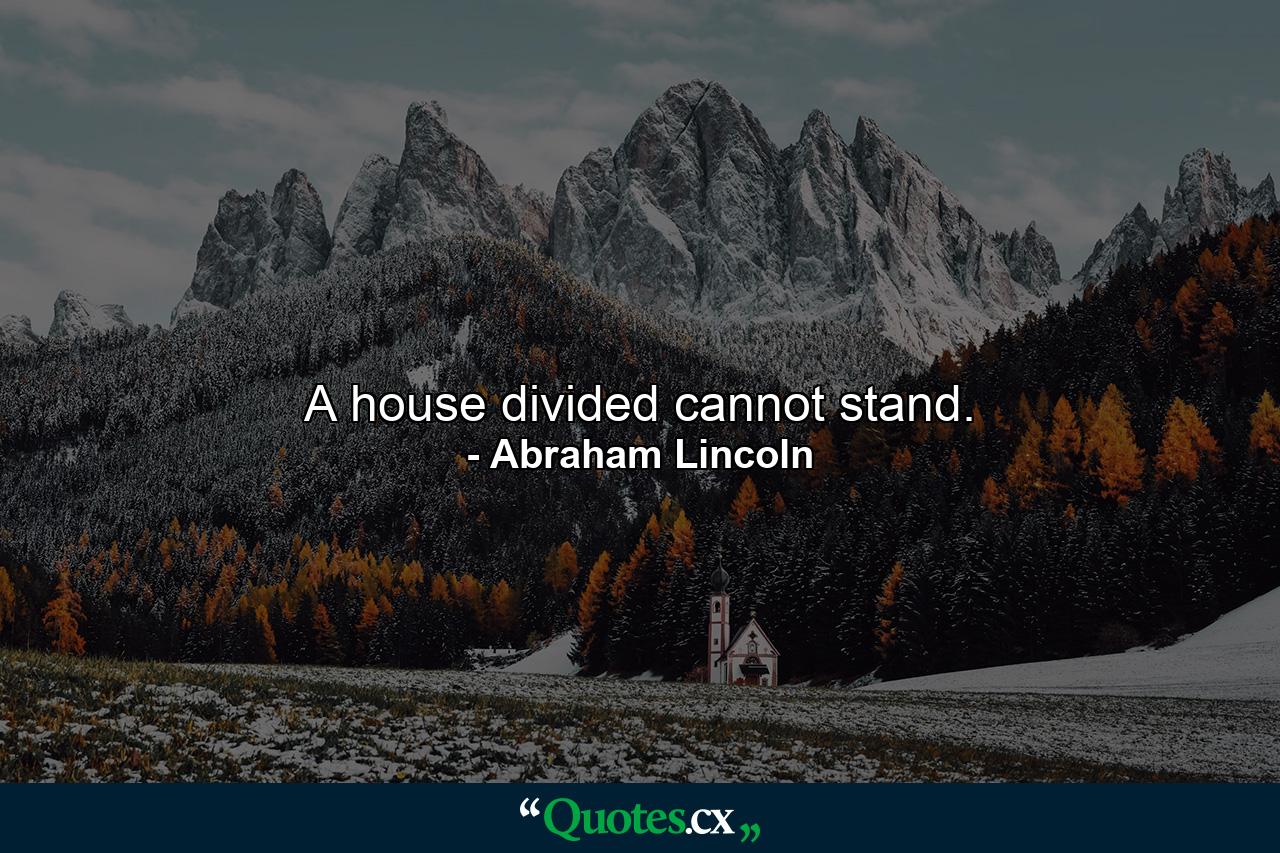 A house divided cannot stand.
- Abraham Lincoln

“Quotes.cx„